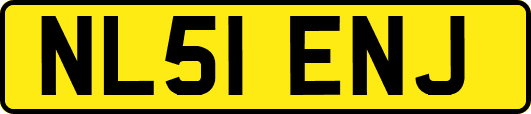 NL51 ENJ